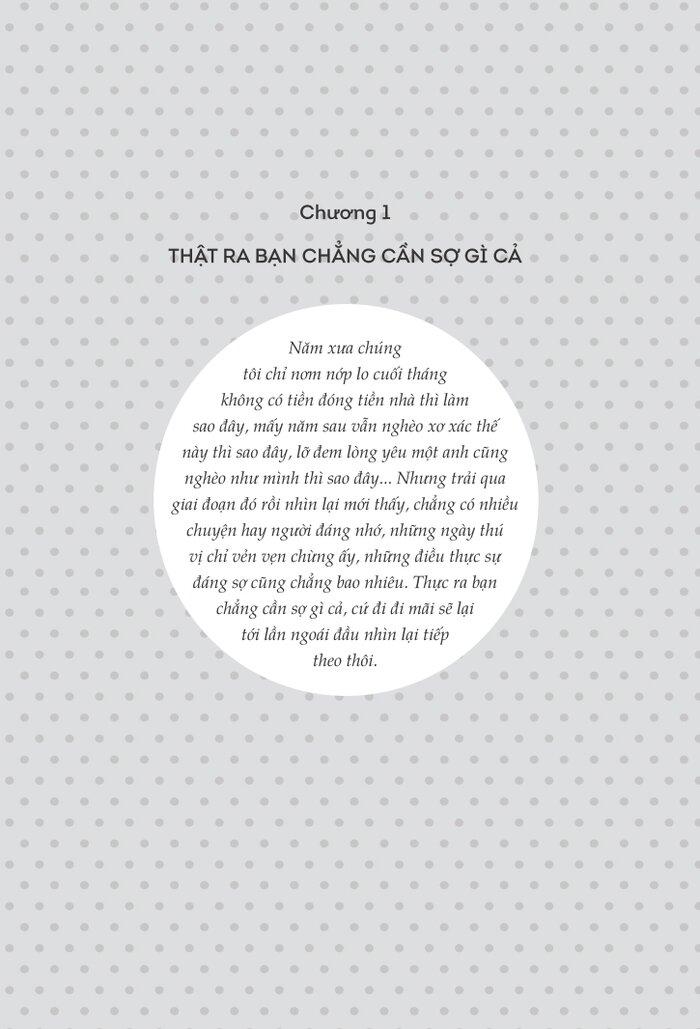 Chương 1

THẬT RA BẠN CHẲNG CẦN SỢ GÌ CẢ

Năm xưa chúng tôi chỉ nơm nớp lo cuối tháng không có tiền đóng tiền nhà thì làm sao đây, mấy năm sau vẫn nghèo xơ xác thế này thì sao đây, lỡ đem lòng yêu một anh cũng nghèo như mình thì sao đây... Nhưng trải qua giai đoạn đó rồi nhìn lại mới thấy, chẳng có nhiều chuyện hay người đáng nhớ, những ngày thú vị chỉ vẻn vẹn chừng ấy, những điều thực sự đáng sợ cũng chẳng bao nhiêu. Thực ra bạn chẳng cần sợ gì cả, cứ đi đi mãi sẽ lại tới lần ngoái đầu nhìn lại tiếp theo thôi.